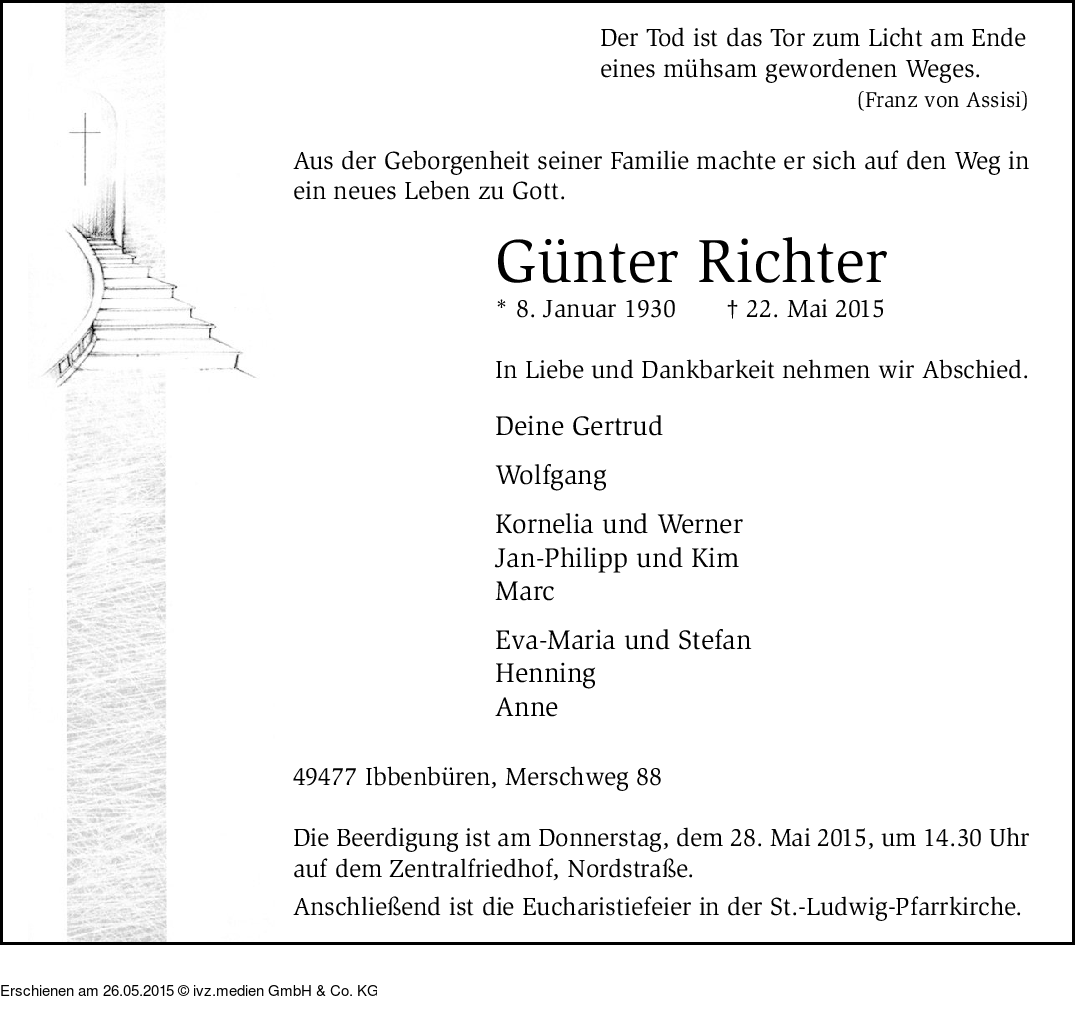 Der Tod ist das Tor zum Licht am Ende eines mühsam gewordenen Weges.
(Franz von Assisi)

Aus der Geborgenheit seiner Familie machte er sich auf den Weg in ein neues Leben zu Gott.

Günter Richter

* 8. Januar 1930 † 22. Mai 2015

In Liebe und Dankbarkeit nehmen wir Abschied.

Deine Gertrud

Wolfgang

Kornelia und Werner
Jan-Philipp und Kim
Marc

Eva-Maria und Stefan
Henning
Anne

49477 Ibbenbüren, Merschweg 88

Die Beerdigung ist am Donnerstag, dem 28. Mai 2015, um 14.30 Uhr auf dem Zentralfriedhof, Nordstraße.
Anschließend ist die Eucharistiefeier in der St.-Ludwig-Pfarrkirche.

Erschienen am 26.05.2015 © ivz.medien GmbH & Co. KG